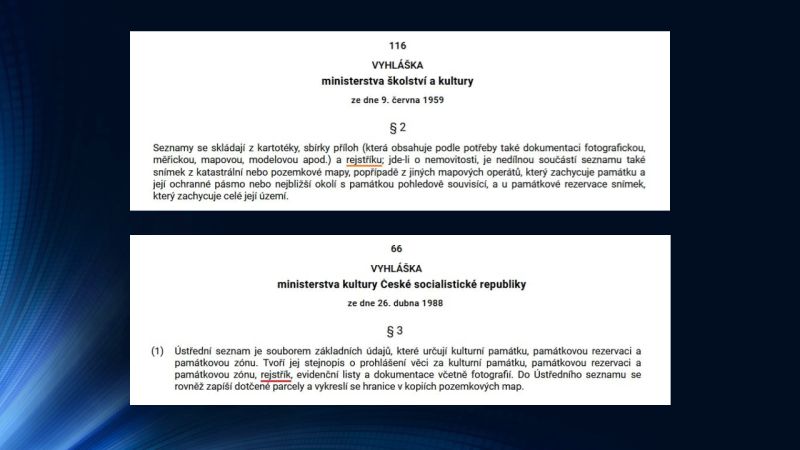 116

VYHLÁŠKA

ministerstva školství a kultury

ze dne 9. června 1959

§ 2

Seznamy se skládají z kartotéky, sbírky příloh (která obsahuje podle potřeby také dokumentaci fotografickou, měřickou, mapovou, modelovou apod.) a rejstříku; jde-li o nemovitosti, je nedílnou součástí seznamu také snímek z katastrální nebo pozemkové mapy, popřípadě z jiných mapových operátů, který zachycuje památku a její ochranné pásmo nebo nejbližší okolí s památkou pohledově souvisící, a u památkové rezervace snímek, který zachycuje celé její území.

66

VYHLÁŠKA

ministerstva kultury České socialistické republiky

ze dne 26. dubna 1988

§ 3

(1) Ústřední seznam je souborem základních údajů, které určují kulturní památku, památkovou rezervaci a památkovou zónu. Tvoří jej stejnopis o prohlášení věci za kulturní památku, památkovou rezervaci a památkovou zónu, rejstřík, evidenční listy a dokumentace včetně fotografií. Do Ústředního seznamu se rovněž zapíší dotčené parcely a vykreslí se hranice v kopiích pozemkových map.